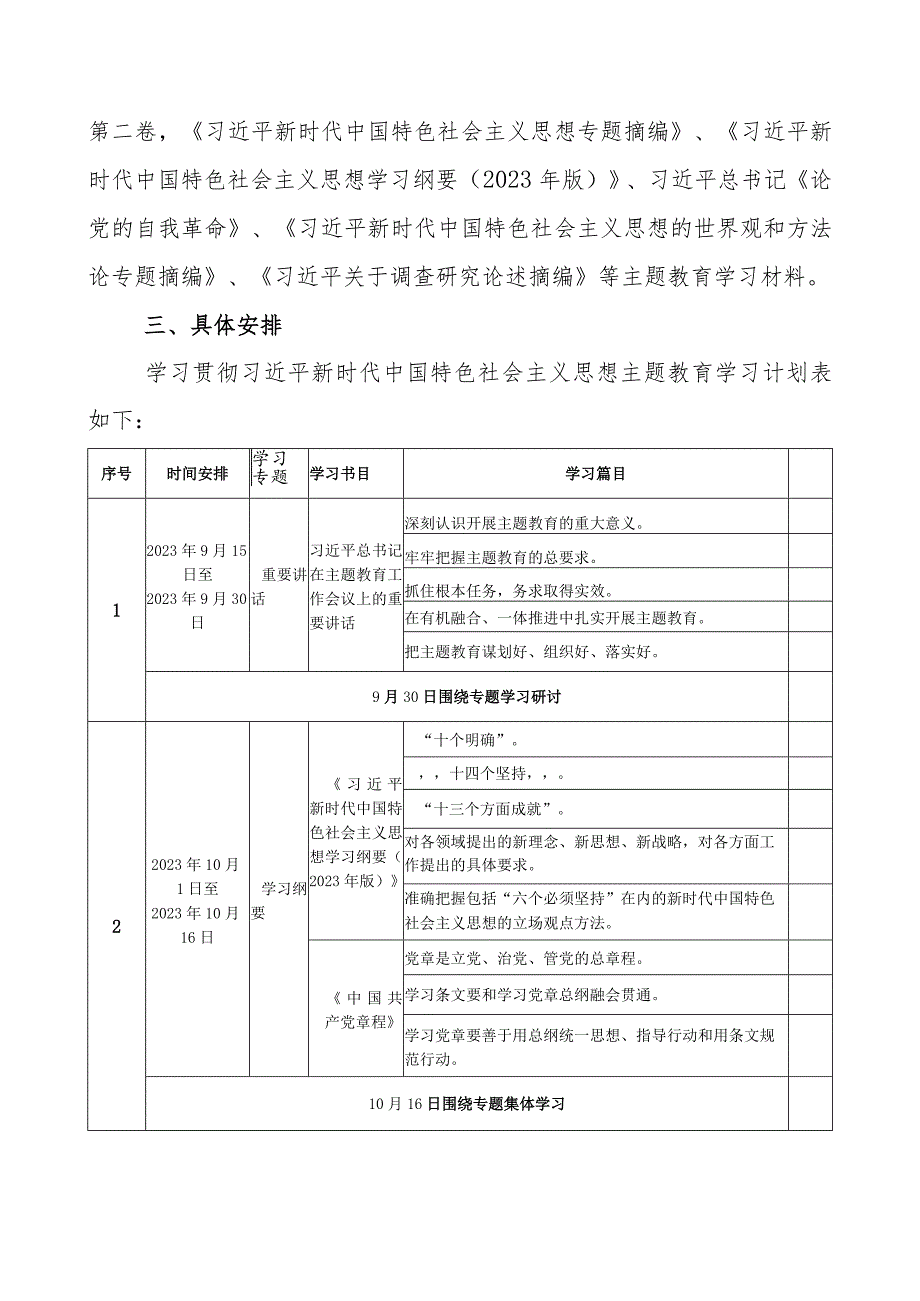 第二卷，《习近平新时代中国特色社会主义思想专题摘编》、《习近平新时代中国特色社会主义思想学习纲要（2023年版）》、习近平总书记《论党的自我革命》、《习近平新时代中国特色社会主义思想的世界观和方法论专题摘编》、《习近平关于调查研究论述摘编》等主题教育学习材料。

三、具体安排

学习贯彻习近平新时代中国特色社会主义思想主题教育学习计划表如下：

| 序号 | 时间安排 | 学习专题 | 学习书目 | 学习篇目 | |
|---|---|---|---|---|---|
| 1 | 2023年9月15日至2023年9月30日 | 重要讲话 | 习近平总书记在主题教育工作会议上的重要讲话 | 深刻认识开展主题教育的重大意义。 | |
| | | | | 牢牢把握主题教育的总要求。 | |
| | | | | 抓住根本任务，务求取得实效。 | |
| | | | | 在有机融合、一体推进中扎实开展主题教育。 | |
| | | | | 把主题教育谋划好、组织好、落实好。 | |
| | 9月30日围绕专题学习研讨 | | | | |
| 2 | 2023年10月1日至2023年10月16日 | 学习纲要 | 《习近平新时代中国特色社会主义思想学习纲要（2023年版）》 | “十个明确”。 | |
| | | | | ，，十四个坚持，，。 | |
| | | | | “十三个方面成就”。 | |
| | | | | 对各领域提出的新理念、新思想、新战略，对各方面工作提出的具体要求。 | |
| | | | | 准确把握包括“六个必须坚持”在内的新时代中国特色社会主义思想的立场观点方法。 | |
| | | | 《中国共产党章程》 | 党章是立党、治党、管党的总章程。 | |
| | | | | 学习条文要和学习党章总纲融会贯通。 | |
| | | | | 学习党章要善于用总纲统一思想、指导行动和用条文规范行动。 | |
| | 10月16日围绕专题集体学习 | | | | |